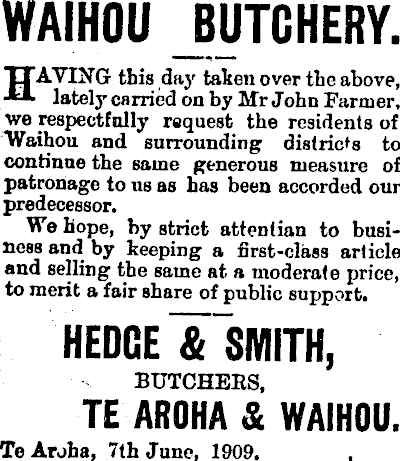 WAIHOU BUTCHERY.

HAVING this day taken over the above, lately carried on by Mr John Farmer, we respectfully request the residents of Waihou and surrounding districts to continue the same generous measure of patronage to us as has been accorded our predecessor.

We hope, by strict attentian to business and by keeping a first-class article and selling the same at a moderate price, to merit a fair share of public support.

HEDGE & SMITH,
BUTCHERS,
TE AROHA & WAIHOU.

Te Aroha, 7th June, 1909.